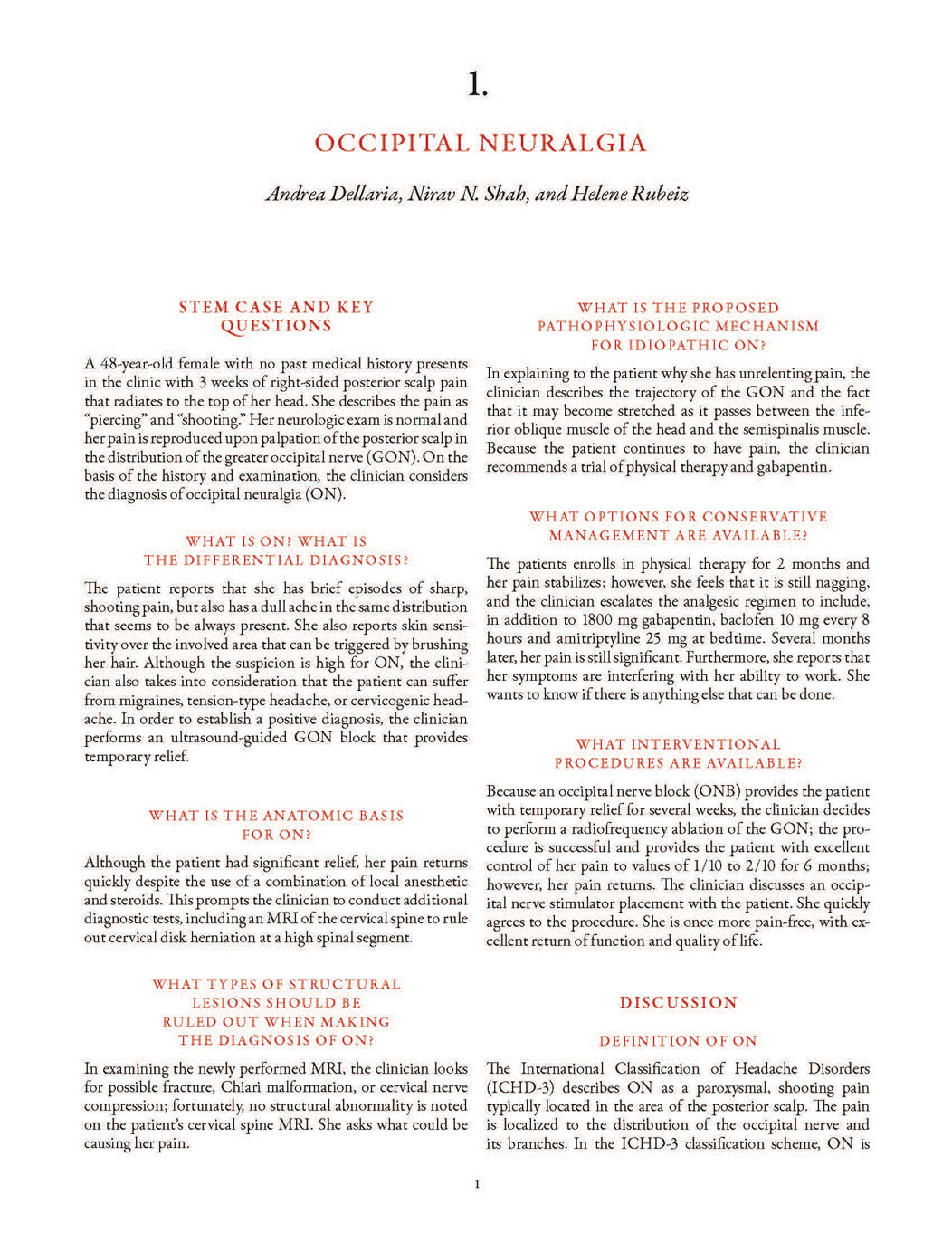 1.

OCCIPITAL NEURALGIA

Andrea Dellaria, Nirav N. Shah, and Helene Rubeiz

STEM CASE AND KEY QUESTIONS

A 48-year-old female with no past medical history presents in the clinic with 3 weeks of right-sided posterior scalp pain that radiates to the top of her head. She describes the pain as "piercing" and "shooting." Her neurologic exam is normal and her pain is reproduced upon palpation of the posterior scalp in the distribution of the greater occipital nerve (GON). On the basis of the history and examination, the clinician considers the diagnosis of occipital neuralgia (ON).

WHAT IS ON? WHAT IS THE DIFFERENTIAL DIAGNOSIS?

The patient reports that she has brief episodes of sharp, shooting pain, but also has a dull ache in the same distribution that seems to be always present. She also reports skin sensitivity over the involved area that can be triggered by brushing her hair. Although the suspicion is high for ON, the clinician also takes into consideration that the patient can suffer from migraines, tension-type headache, or cervicogenic headache. In order to establish a positive diagnosis, the clinician performs an ultrasound-guided GON block that provides temporary relief.

WHAT IS THE ANATOMIC BASIS FOR ON?

Although the patient had significant relief, her pain returns quickly despite the use of a combination of local anesthetic and steroids. This prompts the clinician to conduct additional diagnostic tests, including an MRI of the cervical spine to rule out cervical disk herniation at a high spinal segment.

WHAT TYPES OF STRUCTURAL LESIONS SHOULD BE RULED OUT WHEN MAKING THE DIAGNOSIS OF ON?

In examining the newly performed MRI, the clinician looks for possible fracture, Chiari malformation, or cervical nerve compression; fortunately, no structural abnormality is noted on the patient's cervical spine MRI. She asks what could be causing her pain.

WHAT IS THE PROPOSED PATHOPHYSIOLOGIC MECHANISM FOR IDIOPATHIC ON?

In explaining to the patient why she has unrelenting pain, the clinician describes the trajectory of the GON and the fact that it may become stretched as it passes between the inferior oblique muscle of the head and the semispinalis muscle. Because the patient continues to have pain, the clinician recommends a trial of physical therapy and gabapentin.

WHAT OPTIONS FOR CONSERVATIVE MANAGEMENT ARE AVAILABLE?

The patients enrolls in physical therapy for 2 months and her pain stabilizes; however, she feels that it is still nagging, and the clinician escalates the analgesic regimen to include, in addition to 1800 mg gabapentin, baclofen 10 mg every 8 hours and amitriptyline 25 mg at bedtime. Several months later, her pain is still significant. Furthermore, she reports that her symptoms are interfering with her ability to work. She wants to know if there is anything else that can be done.

WHAT INTERVENTIONAL PROCEDURES ARE AVAILABLE?

Because an occipital nerve block (ONB) provides the patient with temporary relief for several weeks, the clinician decides to perform a radiofrequency ablation of the GON; the procedure is successful and provides the patient with excellent control of her pain to values of 1/10 to 2/10 for 6 months; however, her pain returns. The clinician discusses an occipital nerve stimulator placement with the patient. She quickly agrees to the procedure. She is once more pain-free, with excellent return of function and quality of life.

DISCUSSION

DEFINITION OF ON

The International Classification of Headache Disorders (ICHD-3) describes ON as a paroxysmal, shooting pain typically located in the area of the posterior scalp. The pain is localized to the distribution of the occipital nerve and its branches. In the ICHD-3 classification scheme, ON is

1